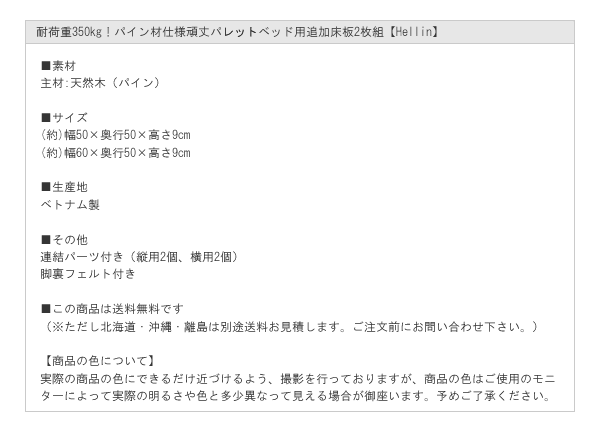 耐荷重350kg！パイン材仕様頑丈パレットベッド用追加床板2枚組【Hellin】

■素材
主材:天然木（パイン）

■サイズ
(約)幅50×奥行50×高さ9cm
(約)幅60×奥行50×高さ9cm

■生産地
ベトナム製

■その他
連結パーツ付き（縦用2個、横用2個）
脚裏フェルト付き

■この商品は送料無料です
（※ただし北海道・沖縄・離島は別途送料お見積します。ご注文前にお問い合わせ下さい。）

【商品の色について】
実際の商品の色にできるだけ近づけるよう、撮影を行っておりますが、商品の色はご使用のモニターによって実際の明るさや色と多少異なって見える場合が御座います。予めご了承ください。